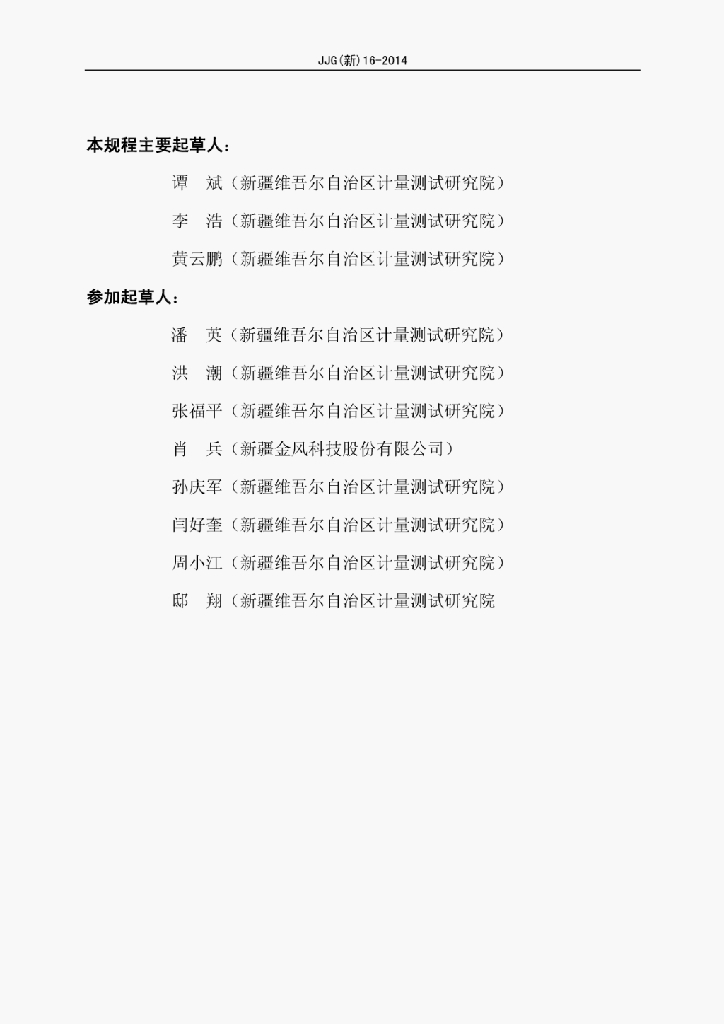 JJG(新)16-2014

本规程主要起草人：

谭　斌（新疆维吾尔自治区计量测试研究院）

李　浩（新疆维吾尔自治区计量测试研究院）

黄云鹏（新疆维吾尔自治区计量测试研究院）

参加起草人：

潘　英（新疆维吾尔自治区计量测试研究院）

洪　潮（新疆维吾尔自治区计量测试研究院）

张福平（新疆维吾尔自治区计量测试研究院）

肖　兵（新疆金风科技股份有限公司）

孙庆军（新疆维吾尔自治区计量测试研究院）

闫好奎（新疆维吾尔自治区计量测试研究院）

周小江（新疆维吾尔自治区计量测试研究院）

邸　翔（新疆维吾尔自治区计量测试研究院